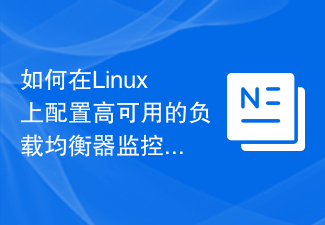 如何在Linux上配置高可用的负载均衡器监控...

N